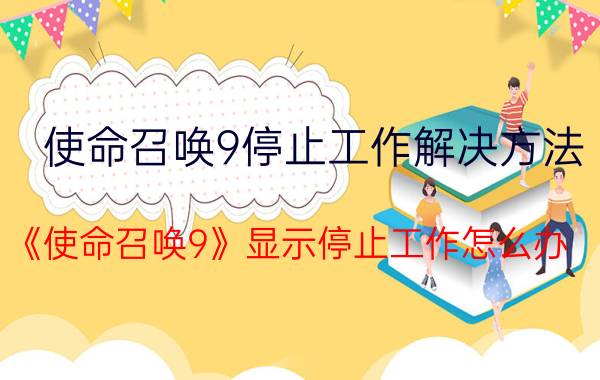 使命召唤9停止工作解决方法

《使命召唤9》显示停止工作怎么办